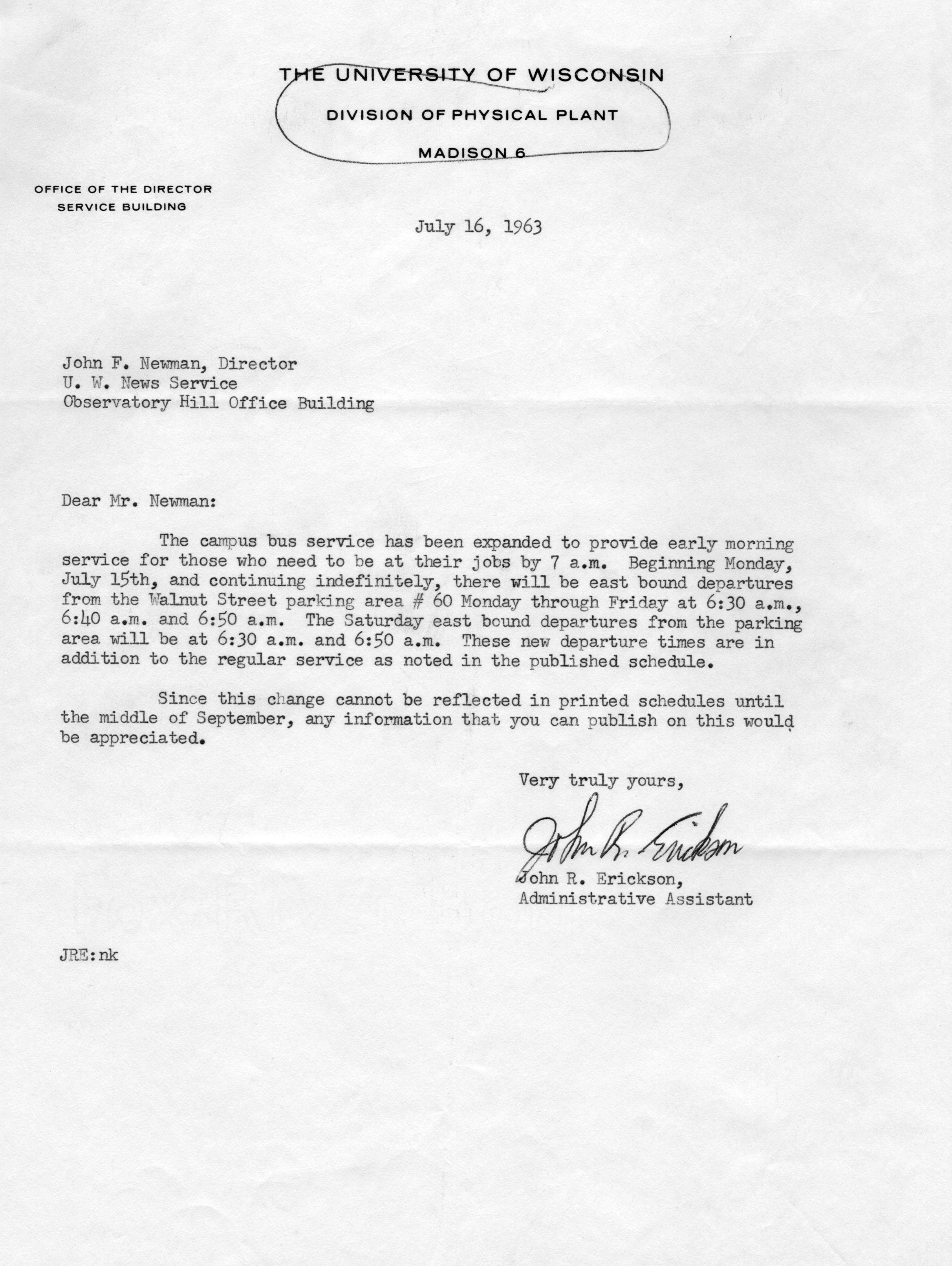 THE UNIVERSITY OF WISCONSIN
DIVISION OF PHYSICAL PLANT
MADISON 6

OFFICE OF THE DIRECTOR
SERVICE BUILDING

July 16, 1963

John F. Newman, Director
U. W. News Service
Observatory Hill Office Building

Dear Mr. Newman:

The campus bus service has been expanded to provide early morning service for those who need to be at their jobs by 7 a.m. Beginning Monday, July 15th, and continuing indefinitely, there will be east bound departures from the Walnut Street parking area # 60 Monday through Friday at 6:30 a.m., 6:40 a.m. and 6:50 a.m. The Saturday east bound departures from the parking area will be at 6:30 a.m. and 6:50 a.m. These new departure times are in addition to the regular service as noted in the published schedule.

Since this change cannot be reflected in printed schedules until the middle of September, any information that you can publish on this would be appreciated.

Very truly yours,

John R. Erickson

John R. Erickson,
Administrative Assistant

JRE:nk